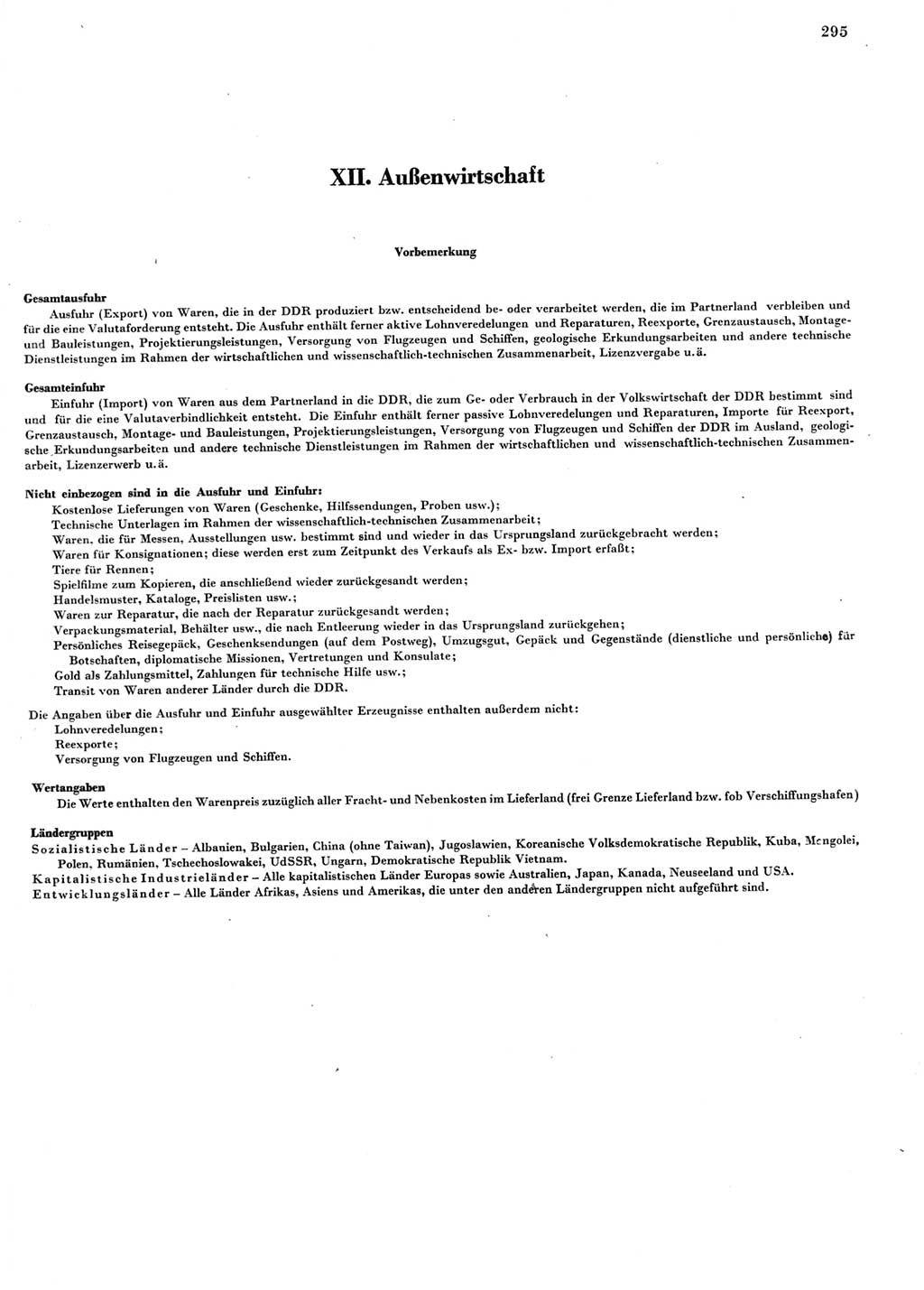 295

XII. Außenwirtschaft

Vorbemerkung

Gesamtausfuhr
Ausfuhr (Export) von Waren, die in der DDR produziert bzw. entscheidend be- oder verarbeitet werden, die im Partnerland verbleiben und für die eine Valutaforderung entsteht. Die Ausfuhr enthält ferner aktive Lohnveredelungen und Reparaturen, Reexporte, Grenzaustausch, Montage- und Bauleistungen, Projektierungsleistungen, Versorgung von Flugzeugen und Schiffen, geologische Erkundungsarbeiten und andere technische Dienstleistungen im Rahmen der wirtschaftlichen und wissenschaftlich-technischen Zusammenarbeit, Lizenzvergabe u. ä.

Gesamteinfuhr
Einfuhr (Import) von Waren aus dem Partnerland in die DDR, die zum Ge- oder Verbrauch in der Volkswirtschaft der DDR bestimmt sind und für die eine Valutaverbindlichkeit entsteht. Die Einfuhr enthält ferner passive Lohnveredelungen und Reparaturen, Importe für Reexport, Grenzaustausch, Montage- und Bauleistungen, Projektierungsleistungen, Versorgung von Flugzeugen und Schiffen der DDR im Ausland, geologische Erkundungsarbeiten und andere technische Dienstleistungen im Rahmen der wirtschaftlichen und wissenschaftlich-technischen Zusammenarbeit, Lizenzerwerb u. ä.

Nicht einbezogen sind in die Ausfuhr und Einfuhr:
Kostenlose Lieferungen von Waren (Geschenke, Hilfssendungen, Proben usw.);
Technische Unterlagen im Rahmen der wissenschaftlich-technischen Zusammenarbeit;
Waren, die für Messen, Ausstellungen usw. bestimmt sind und wieder in das Ursprungsland zurückgebracht werden;
Waren für Konsignationen; diese werden erst zum Zeitpunkt des Verkaufs als Ex- bzw. Import erfaßt;
Tiere für Rennen;
Spielfilme zum Kopieren, die anschließend wieder zurückgesandt werden;
Handelsmuster, Kataloge, Preislisten usw.;
Waren zur Reparatur, die nach der Reparatur zurückgesandt werden;
Verpackungsmaterial, Behälter usw., die nach Entleerung wieder in das Ursprungsland zurückgehen;
Persönliches Reisegepäck, Geschenksendungen (auf dem Postweg), Umzugsgut, Gepäck und Gegenstände (dienstliche und persönliche) für Botschaften, diplomatische Missionen, Vertretungen und Konsulate;
Gold als Zahlungsmittel, Zahlungen für technische Hilfe usw.;
Transit von Waren anderer Länder durch die DDR.

Die Angaben über die Ausfuhr und Einfuhr ausgewählter Erzeugnisse enthalten außerdem nicht:
Lohnveredelungen;
Reexporte;
Versorgung von Flugzeugen und Schiffen.

Wertangaben
Die Werte enthalten den Warenpreis zuzüglich aller Fracht- und Nebenkosten im Lieferland (frei Grenze Lieferland bzw. fob Verschiffungshafen)

Ländergruppen
Sozialistische Länder – Albanien, Bulgarien, China (ohne Taiwan), Jugoslawien, Koreanische Volksdemokratische Republik, Kuba, Mongolei, Polen, Rumänien, Tschechoslowakei, UdSSR, Ungarn, Demokratische Republik Vietnam.
Kapitalistische Industrieländer – Alle kapitalistischen Länder Europas sowie Australien, Japan, Kanada, Neuseeland und USA.
Entwicklungsländer – Alle Länder Afrikas, Asiens und Amerikas, die unter den anderen Ländergruppen nicht aufgeführt sind.